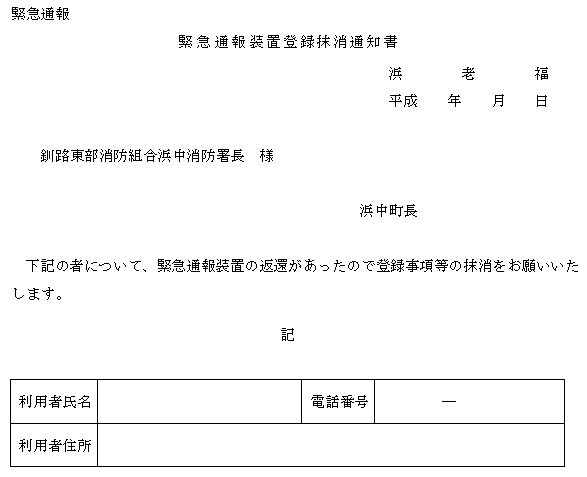 緊急通報

緊急通報装置登録抹消通知書

浜　老　福
平成　年　月　日

釧路東部消防組合浜中消防署長　様

浜中町長

下記の者について、緊急通報装置の返還があったので登録事項等の抹消をお願いいたします。

記

| 利用者氏名 | | 電話番号 | ― |
|---|---|---|---|
| 利用者住所 | | | |